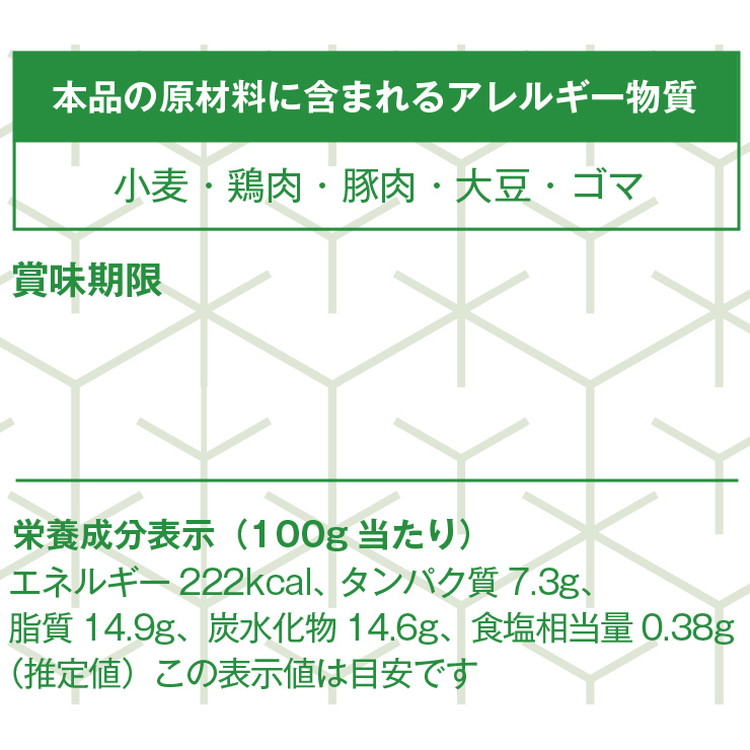 本品の原材料に含まれるアレルギー物質

小麦・鶏肉・豚肉・大豆・ゴマ

賞味期限

栄養成分表示（100g 当たり）
エネルギー 222kcal、タンパク質 7.3g、脂質 14.9g、炭水化物 14.6g、食塩相当量 0.38g（推定値）この表示値は目安です